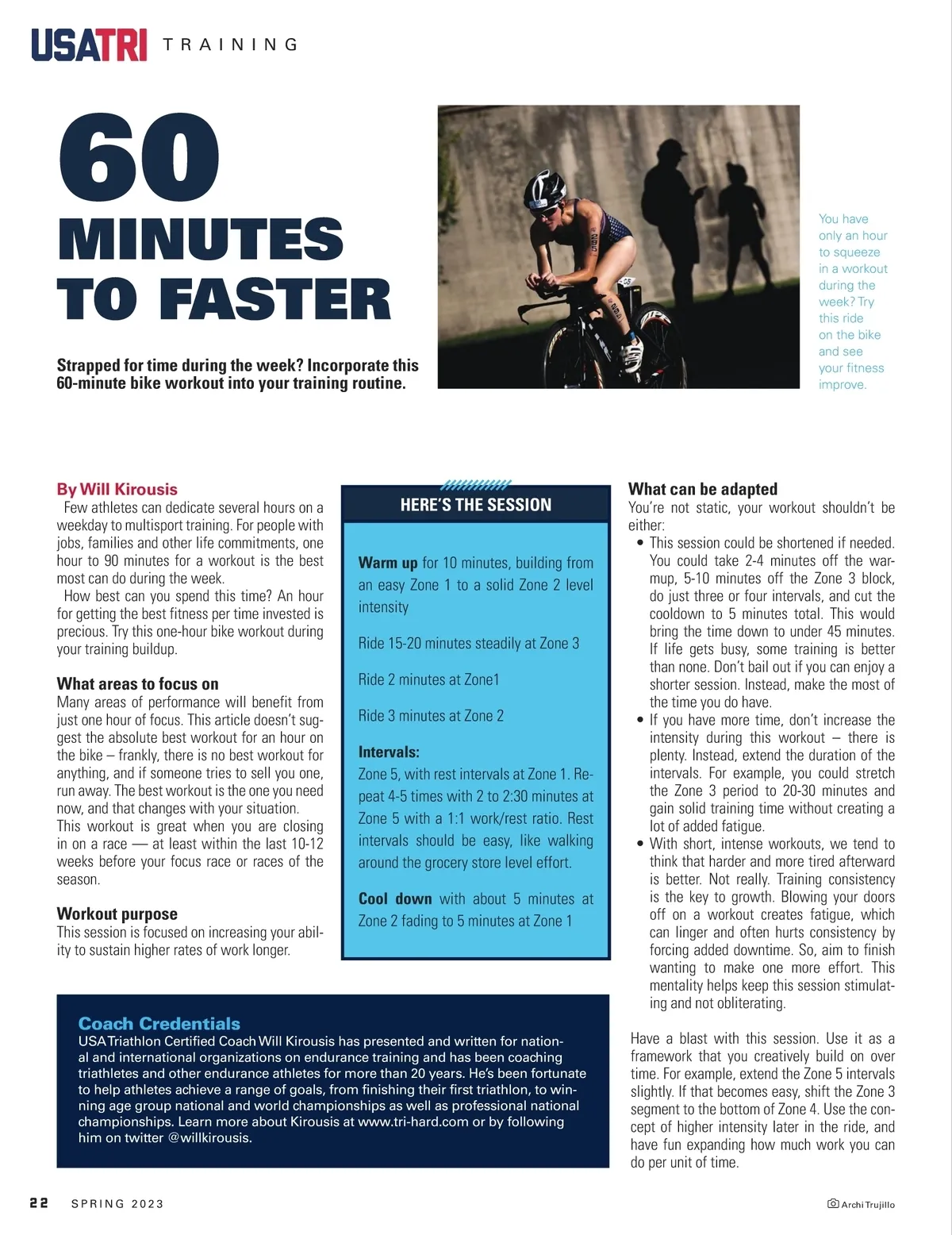 USATRI TRAINING

60 MINUTES TO FASTER

Strapped for time during the week? Incorporate this 60-minute bike workout into your training routine.

You have only an hour to squeeze in a workout during the week? Try this ride on the bike and see your fitness improve.

By Will Kirousis

Few athletes can dedicate several hours on a weekday to multisport training. For people with jobs, families and other life commitments, one hour to 90 minutes for a workout is the best most can do during the week.

How best can you spend this time? An hour for getting the best fitness per time invested is precious. Try this one-hour bike workout during your training buildup.

What areas to focus on
Many areas of performance will benefit from just one hour of focus. This article doesn't suggest the absolute best workout for an hour on the bike – frankly, there is no best workout for anything, and if someone tries to sell you one, run away. The best workout is the one you need now, and that changes with your situation. This workout is great when you are closing in on a race — at least within the last 10-12 weeks before your focus race or races of the season.

Workout purpose
This session is focused on increasing your ability to sustain higher rates of work longer.

HERE'S THE SESSION

Warm up for 10 minutes, building from an easy Zone 1 to a solid Zone 2 level intensity

Ride 15-20 minutes steadily at Zone 3

Ride 2 minutes at Zone1

Ride 3 minutes at Zone 2

Intervals:
Zone 5, with rest intervals at Zone 1. Repeat 4-5 times with 2 to 2:30 minutes at Zone 5 with a 1:1 work/rest ratio. Rest intervals should be easy, like walking around the grocery store level effort.

Cool down with about 5 minutes at Zone 2 fading to 5 minutes at Zone 1

What can be adapted
You're not static, your workout shouldn't be either:
• This session could be shortened if needed. You could take 2-4 minutes off the warmup, 5-10 minutes off the Zone 3 block, do just three or four intervals, and cut the cooldown to 5 minutes total. This would bring the time down to under 45 minutes. If life gets busy, some training is better than none. Don't bail out if you can enjoy a shorter session. Instead, make the most of the time you do have.
• If you have more time, don't increase the intensity during this workout – there is plenty. Instead, extend the duration of the intervals. For example, you could stretch the Zone 3 period to 20-30 minutes and gain solid training time without creating a lot of added fatigue.
• With short, intense workouts, we tend to think that harder and more tired afterward is better. Not really. Training consistency is the key to growth. Blowing your doors off on a workout creates fatigue, which can linger and often hurts consistency by forcing added downtime. So, aim to finish wanting to make one more effort. This mentality helps keep this session stimulating and not obliterating.

Have a blast with this session. Use it as a framework that you creatively build on over time. For example, extend the Zone 5 intervals slightly. If that becomes easy, shift the Zone 3 segment to the bottom of Zone 4. Use the concept of higher intensity later in the ride, and have fun expanding how much work you can do per unit of time.

Coach Credentials
USA Triathlon Certified Coach Will Kirousis has presented and written for national and international organizations on endurance training and has been coaching triathletes and other endurance athletes for more than 20 years. He's been fortunate to help athletes achieve a range of goals, from finishing their first triathlon, to winning age group national and world championships as well as professional national championships. Learn more about Kirousis at www.tri-hard.com or by following him on twitter @willkirousis.

22 SPRING 2023

Archi Trujillo